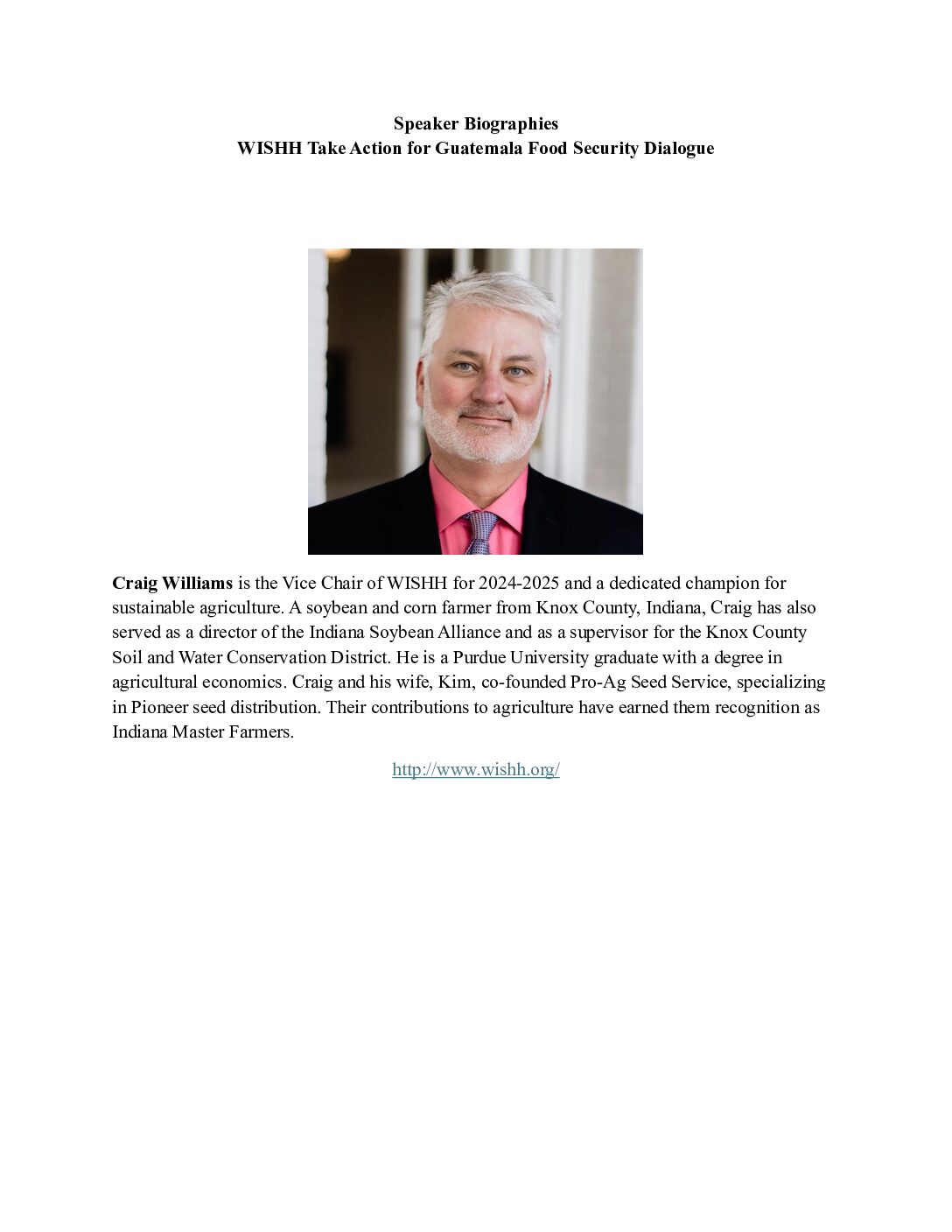 Speaker Biographies
WISHH Take Action for Guatemala Food Security Dialogue

Craig Williams is the Vice Chair of WISHH for 2024-2025 and a dedicated champion for sustainable agriculture. A soybean and corn farmer from Knox County, Indiana, Craig has also served as a director of the Indiana Soybean Alliance and as a supervisor for the Knox County Soil and Water Conservation District. He is a Purdue University graduate with a degree in agricultural economics. Craig and his wife, Kim, co-founded Pro-Ag Seed Service, specializing in Pioneer seed distribution. Their contributions to agriculture have earned them recognition as Indiana Master Farmers.

http://www.wishh.org/